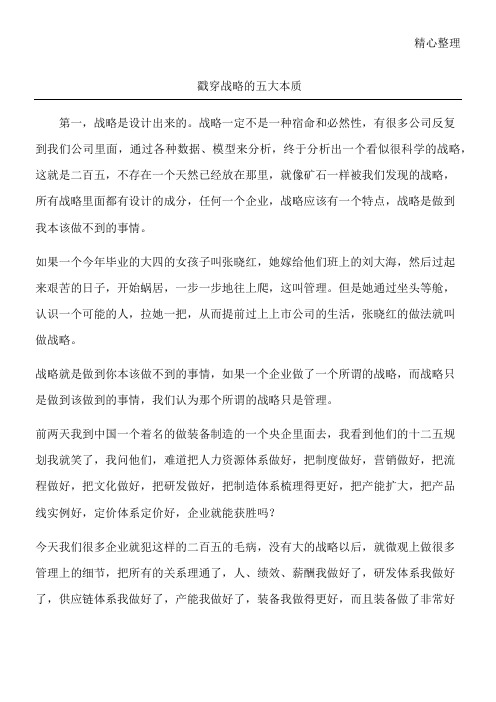 精心整理

戳穿战略的五大本质

第一，战略是设计出来的。战略一定不是一种宿命和必然性，有很多公司反复到我们公司里面，通过各种数据、模型来分析，终于分析出一个看似很科学的战略，这就是二百五，不存在一个天然已经放在那里，就像矿石一样被我们发现的战略，所有战略里面都有设计的成分，任何一个企业，战略应该有一个特点，战略是做到我本该做不到的事情。

如果一个今年毕业的大四的女孩子叫张晓红，她嫁给他们班上的刘大海，然后过起来艰苦的日子，开始蜗居，一步一步地往上爬，这叫管理。但是她通过坐头等舱，认识一个可能的人，拉她一把，从而提前过上上市公司的生活，张晓红的做法就叫做战略。

战略就是做到你本该做不到的事情，如果一个企业做了一个所谓的战略，而战略只是做到该做到的事情，我们认为那个所谓的战略只是管理。

前两天我到中国一个着名的做装备制造的一个央企里面去，我看到他们的十二五规划我就笑了，我问他们，难道把人力资源体系做好，把制度做好，营销做好，把流程做好，把文化做好，把研发做好，把制造体系梳理得更好，把产能扩大，把产品线实例好，定价体系定价好，企业就能获胜吗？

今天我们很多企业就犯这样的二百五的毛病，没有大的战略以后，就微观上做很多管理上的细节，把所有的关系理通了，人、绩效、薪酬我做好了，研发体系我做好了，供应链体系我做好了，产能我做好了，装备我做得更好，而且装备做了非常好